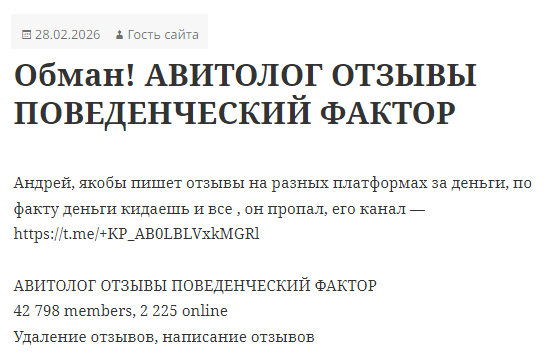 28.02.2026 Гость сайта

Обман! АВИТОЛОГ ОТЗЫВЫ ПОВЕДЕНЧЕСКИЙ ФАКТОР

Андрей, якобы пишет отзывы на разных платформах за деньги, по факту деньги кидаешь и все , он пропал, его канал — https://t.me/+KP_AB0LBLVxkMGRl

АВИТОЛОГ ОТЗЫВЫ ПОВЕДЕНЧЕСКИЙ ФАКТОР
42 798 members, 2 225 online
Удаление отзывов, написание отзывов